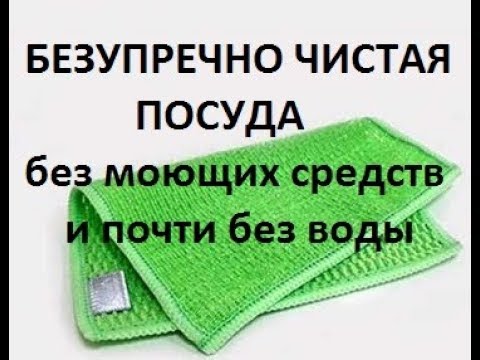 БЕЗУПРЕЧНО ЧИСТАЯ ПОСУДА
без моющих средств
и почти без воды